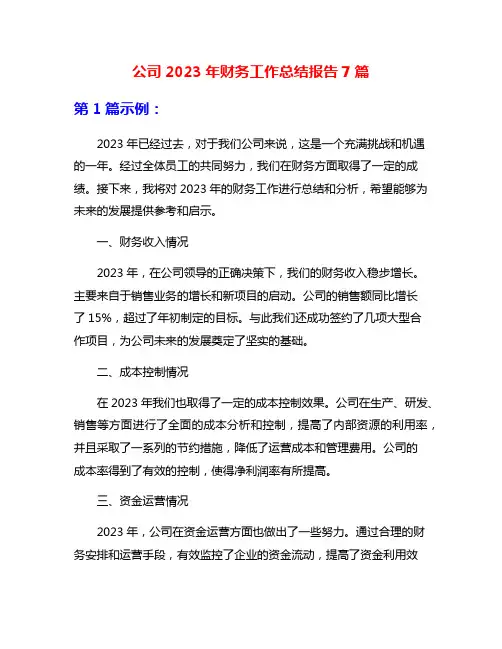 公司 2023 年财务工作总结报告 7 篇

第 1 篇示例：

2023 年已经过去，对于我们公司来说，这是一个充满挑战和机遇的一年。经过全体员工的共同努力，我们在财务方面取得了一定的成绩。接下来，我将对 2023 年的财务工作进行总结和分析，希望能够为未来的发展提供参考和启示。

一、财务收入情况

2023 年，在公司领导的正确决策下，我们的财务收入稳步增长。主要来自于销售业务的增长和新项目的启动。公司的销售额同比增长了 15%，超过了年初制定的目标。与此我们还成功签约了几项大型合作项目，为公司未来的发展奠定了坚实的基础。

二、成本控制情况

在 2023 年我们也取得了一定的成本控制效果。公司在生产、研发、销售等方面进行了全面的成本分析和控制，提高了内部资源的利用率，并且采取了一系列的节约措施，降低了运营成本和管理费用。公司的成本率得到了有效的控制，使得净利润率有所提高。

三、资金运营情况

2023 年，公司在资金运营方面也做出了一些努力。通过合理的财务安排和运营手段，有效监控了企业的资金流动，提高了资金利用效